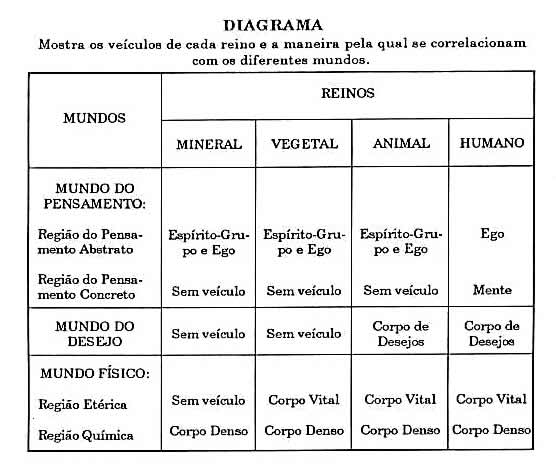 DIAGRAMA

Mostra os veículos de cada reino e a maneira pela qual se correlacionam com os diferentes mundos.

| MUNDOS | REINOS | | | |
|---|---|---|---|---|
| | MINERAL | VEGETAL | ANIMAL | HUMANO |
| MUNDO DO PENSAMENTO: | | | | |
| Região do Pensamento Abstrato | Espírito-Grupo e Ego | Espírito-Grupo e Ego | Espírito-Grupo e Ego | Ego |
| Região do Pensamento Concreto | Sem veículo | Sem veículo | Sem veículo | Mente |
| MUNDO DO DESEJO | Sem veículo | Sem veículo | Corpo de Desejos | Corpo de Desejos |
| MUNDO FÍSICO: | | | | |
| Região Etérica | Sem veículo | Corpo Vital | Corpo Vital | Corpo Vital |
| Região Química | Corpo Denso | Corpo Denso | Corpo Denso | Corpo Denso |